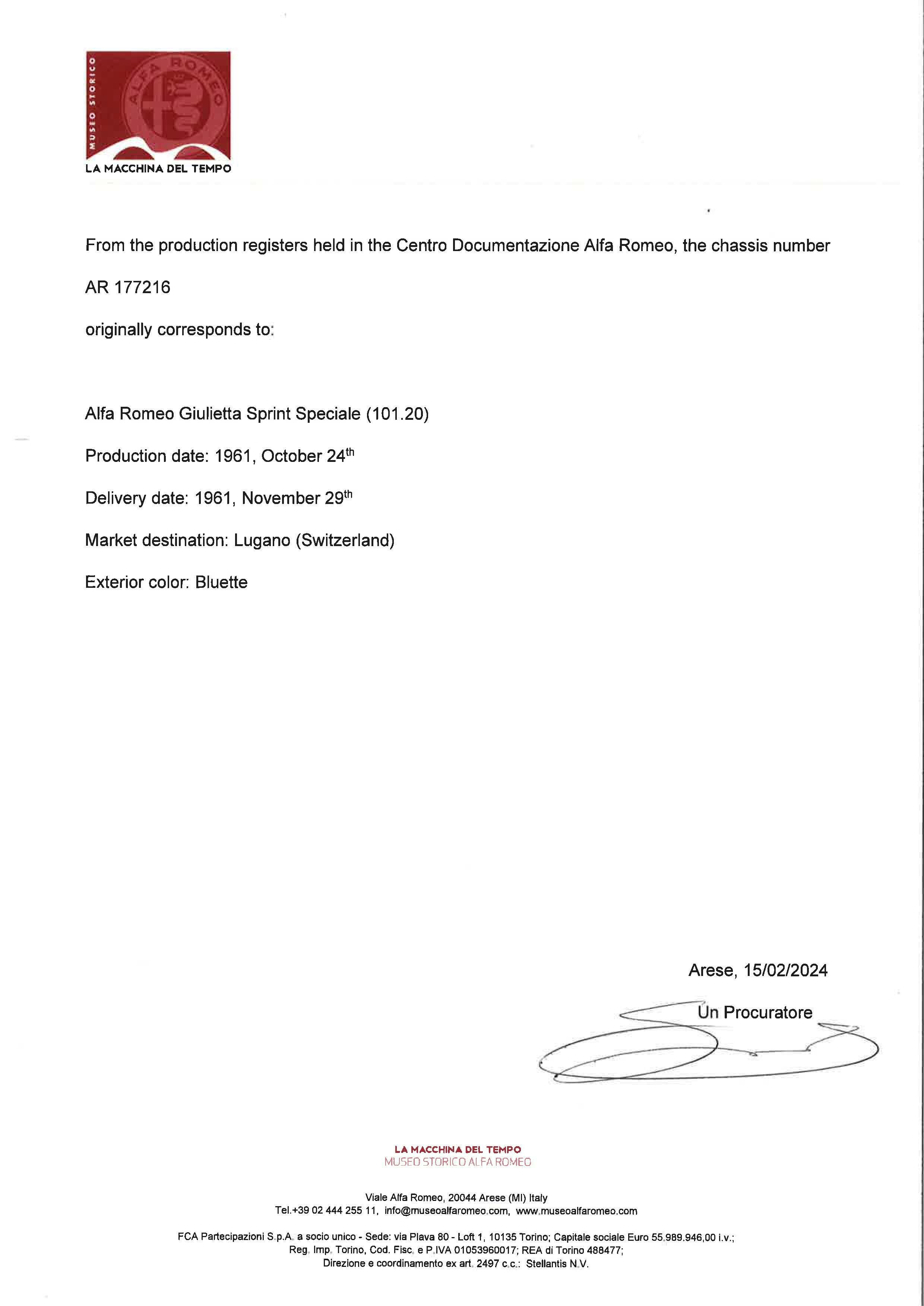 MUSEO STORICO
ALFA ROMEO
LA MACCHINA DEL TEMPO

From the production registers held in the Centro Documentazione Alfa Romeo, the chassis number

AR 177216

originally corresponds to:

Alfa Romeo Giulietta Sprint Speciale (101.20)

Production date: 1961, October 24$^{th}$

Delivery date: 1961, November 29$^{th}$

Market destination: Lugano (Switzerland)

Exterior color: Bluette

Arese, 15/02/2024

Un Procuratore

LA MACCHINA DEL TEMPO
MUSEO STORICO ALFA ROMEO

Viale Alfa Romeo, 20044 Arese (MI) Italy
Tel.+39 02 444 255 11, info@museoalfaromeo.com, www.museoalfaromeo.com

FCA Partecipazioni S.p.A. a socio unico - Sede: via Plava 80 - Loft 1, 10135 Torino; Capitale sociale Euro 55.989.946,00 i.v.; Reg. Imp. Torino, Cod. Fisc. e P.IVA 01053960017; REA di Torino 488477; Direzione e coordinamento ex art. 2497 c.c.: Stellantis N.V.